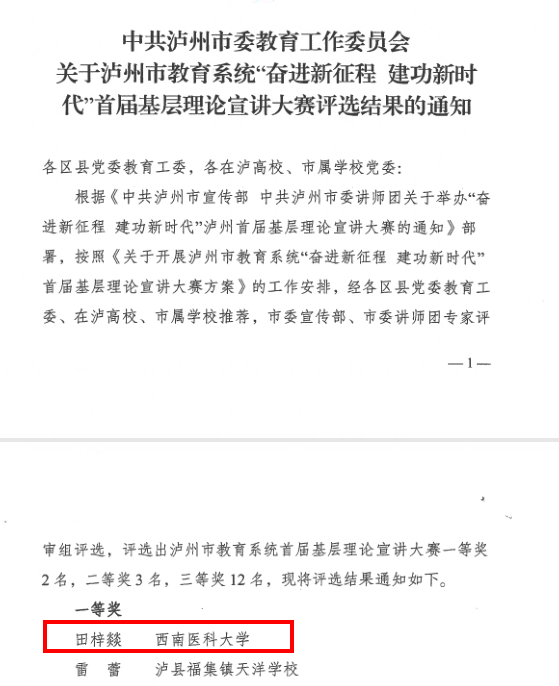 中共泸州市委教育工作委员会
关于泸州市教育系统“奋进新征程 建功新时代”首届基层理论宣讲大赛评选结果的通知

各区县党委教育工委，各在泸高校、市属学校党委：

根据《中共泸州市宣传部 中共泸州市委讲师团关于举办“奋进新征程 建功新时代”泸州首届基层理论宣讲大赛的通知》部署，按照《关于开展泸州市教育系统“奋进新征程 建功新时代”首届基层理论宣讲大赛方案》的工作安排，经各区县党委教育工委、在泸高校、市属学校推荐，市委宣传部、市委讲师团专家评

—1—

审组评选，评选出泸州市教育系统首届基层理论宣讲大赛一等奖2名，二等奖3名，三等奖12名，现将评选结果通知如下。

一等奖

田梓燚 西南医科大学

雷 蕾 泸县福集镇天洋学校